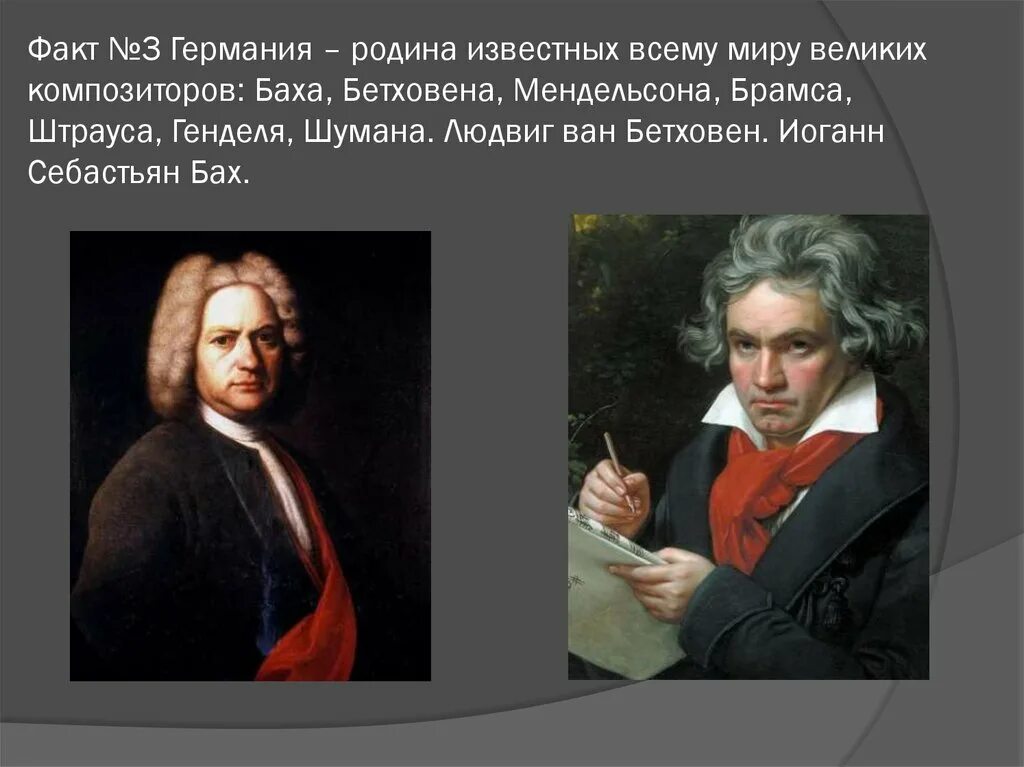 Факт №3 Германия – родина известных всему миру великих композиторов: Баха, Бетховена, Мендельсона, Брамса, Штрауса, Генделя, Шумана. Людвиг ван Бетховен. Иоганн Себастьян Бах.